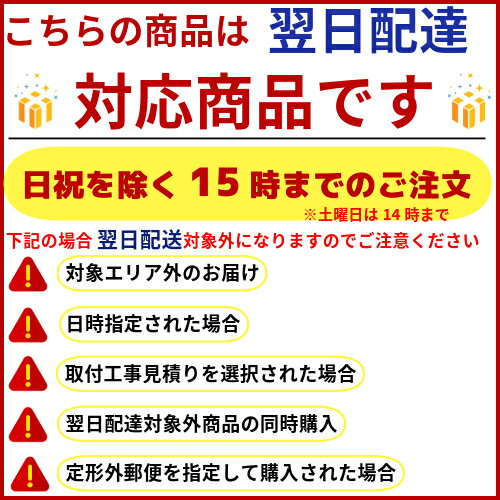 こちらの商品は 翌日配達

対応商品です

日祝を除く 15 時までのご注文
※土曜日は 14 時まで

下記の場合 翌日配送対象外になりますのでご注意ください

対象エリア外のお届け

日時指定された場合

取付工事見積りを選択された場合

翌日配達対象外商品の同時購入

定形外郵便を指定して購入された場合